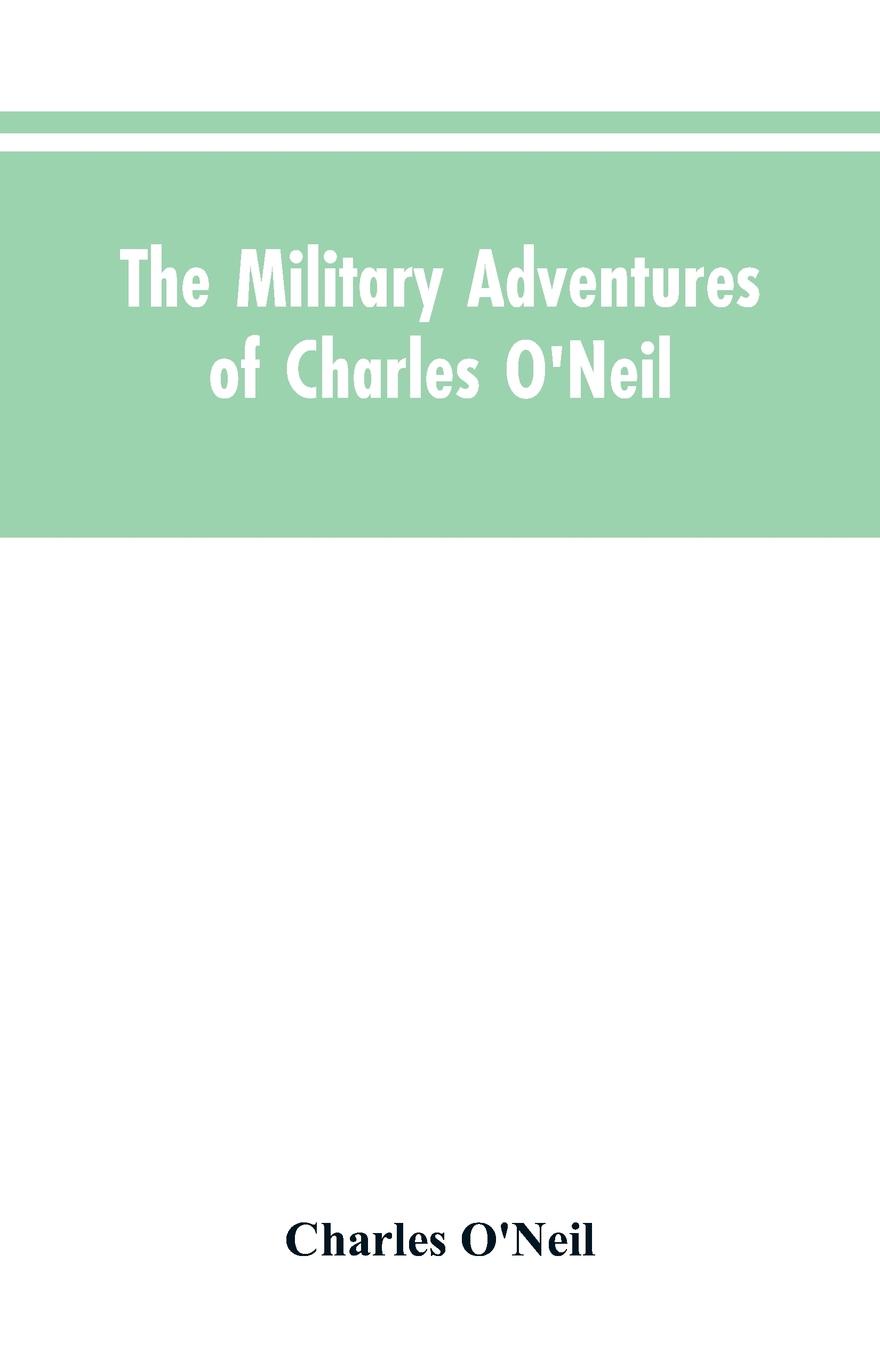 The Military Adventures of Charles O'Neil

Charles O'Neil